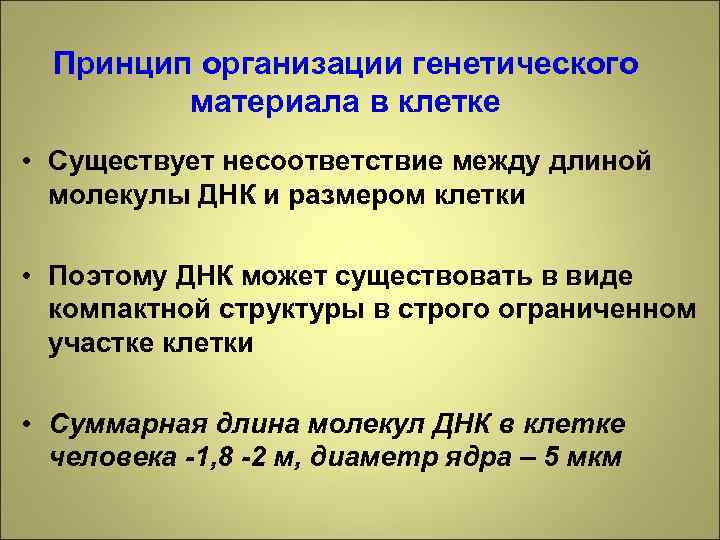 Принцип организации генетического материала в клетке

• Существует несоответствие между длиной молекулы ДНК и размером клетки

• Поэтому ДНК может существовать в виде компактной структуры в строго ограниченном участке клетки

• Суммарная длина молекул ДНК в клетке человека -1,8 -2 м, диаметр ядра – 5 мкм